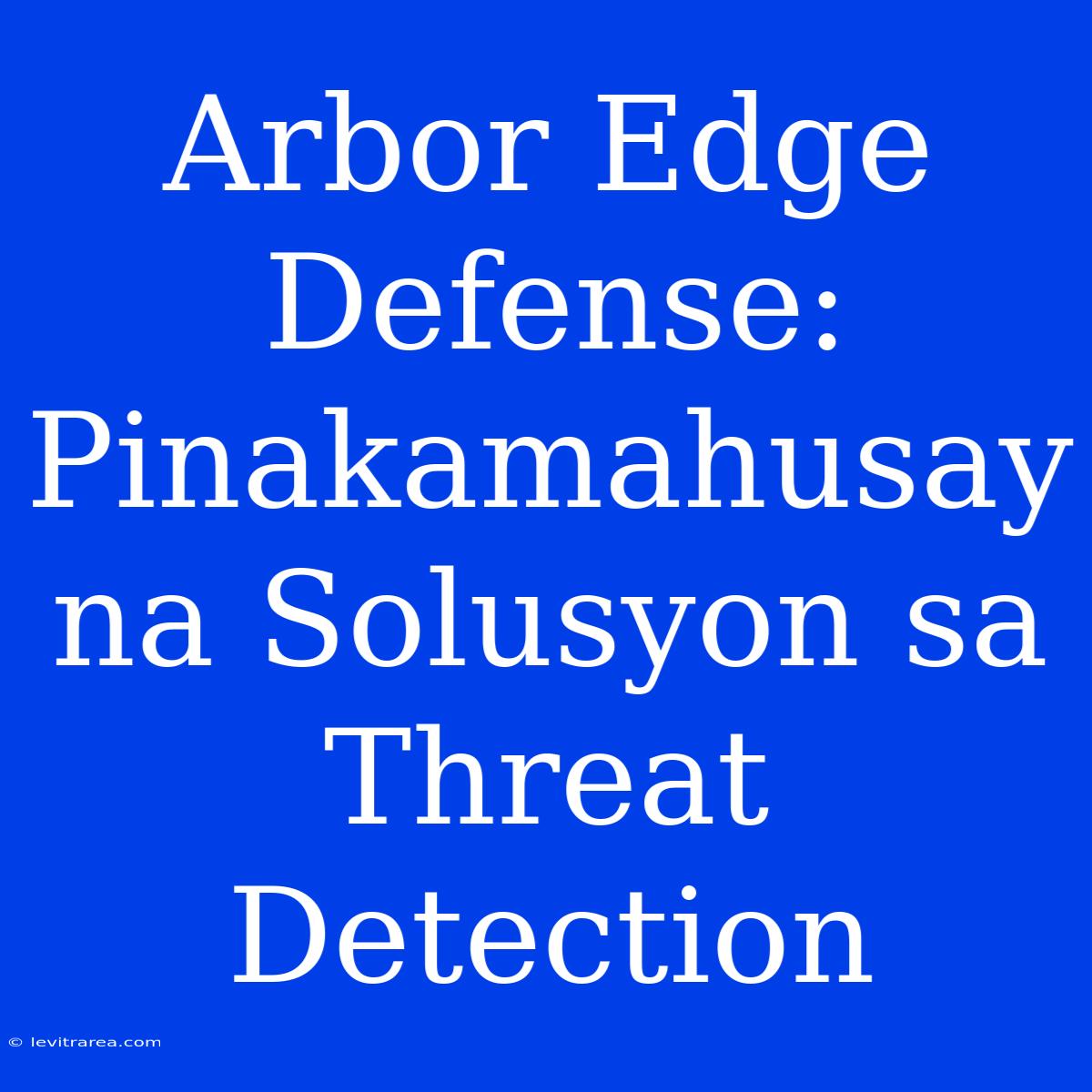 Arbor Edge Defense: Pinakamahusay na Solusyon sa Threat Detection

© levitrarea.com